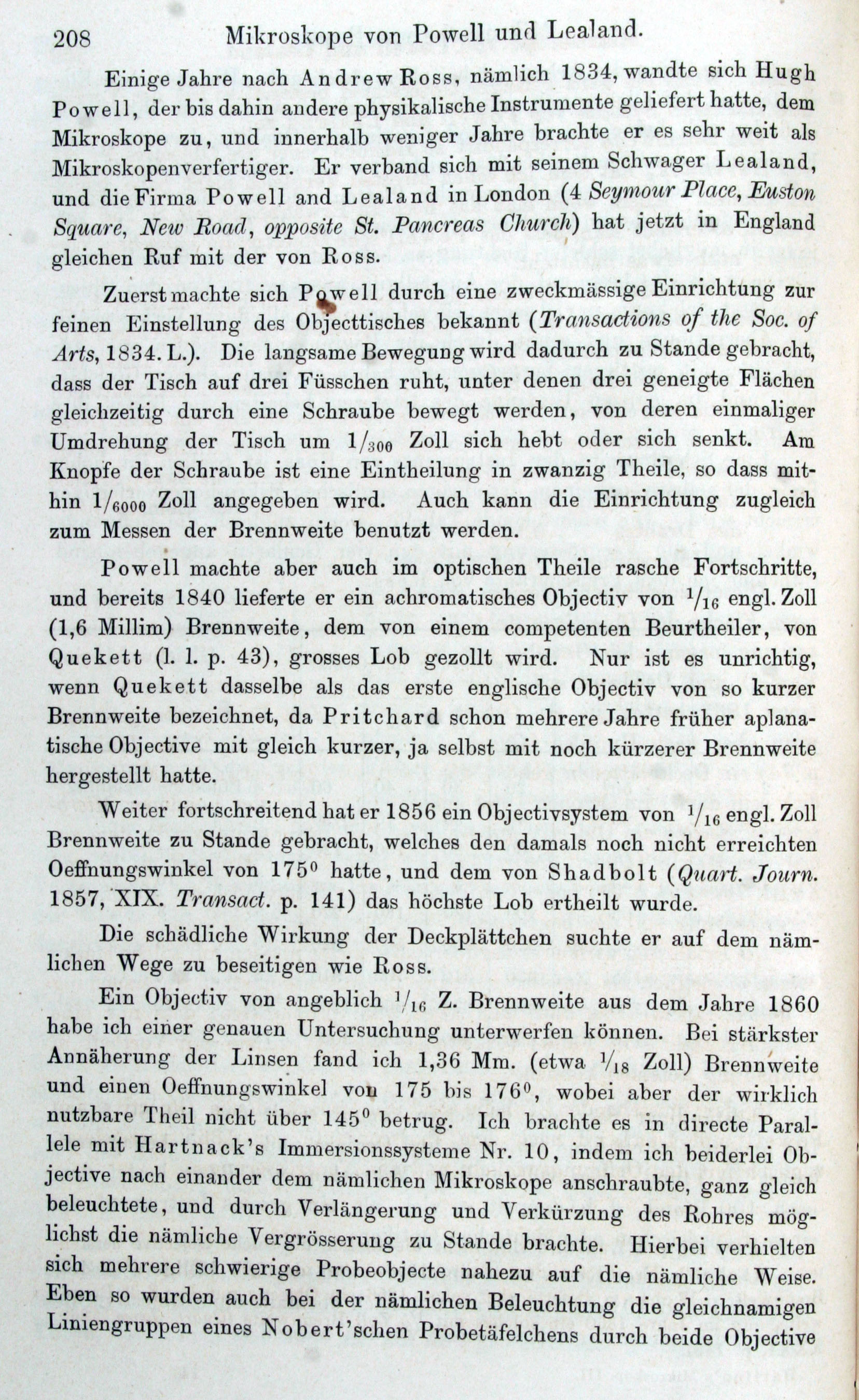 208 Mikroskope von Powell und Lealand.

Einige Jahre nach Andrew Ross, nämlich 1834, wandte sich Hugh Powell, der bis dahin andere physikalische Instrumente geliefert hatte, dem Mikroskope zu, und innerhalb weniger Jahre brachte er es sehr weit als Mikroskopenverfertiger. Er verband sich mit seinem Schwager Lealand, und die Firma Powell and Lealand in London (4 Seymour Place, Euston Square, New Road, opposite St. Pancreas Church) hat jetzt in England gleichen Ruf mit der von Ross.

Zuerst machte sich Powell durch eine zweckmässige Einrichtung zur feinen Einstellung des Objecttisches bekannt (Transactions of the Soc. of Arts, 1834. L.). Die langsame Bewegung wird dadurch zu Stande gebracht, dass der Tisch auf drei Füsschen ruht, unter denen drei geneigte Flächen gleichzeitig durch eine Schraube bewegt werden, von deren einmaliger Umdrehung der Tisch um $1/_{300}$ Zoll sich hebt oder sich senkt. Am Knopfe der Schraube ist eine Eintheilung in zwanzig Theile, so dass mithin $1/_{6000}$ Zoll angegeben wird. Auch kann die Einrichtung zugleich zum Messen der Brennweite benutzt werden.

Powell machte aber auch im optischen Theile rasche Fortschritte, und bereits 1840 lieferte er ein achromatisches Objectiv von $^1/_{16}$ engl. Zoll (1,6 Millim) Brennweite, dem von einem competenten Beurtheiler, von Quekett (l. l. p. 43), grosses Lob gezollt wird. Nur ist es unrichtig, wenn Quekett dasselbe als das erste englische Objectiv von so kurzer Brennweite bezeichnet, da Pritchard schon mehrere Jahre früher aplanatische Objective mit gleich kurzer, ja selbst mit noch kürzerer Brennweite hergestellt hatte.

Weiter fortschreitend hat er 1856 ein Objectivsystem von $^1/_{16}$ engl. Zoll Brennweite zu Stande gebracht, welches den damals noch nicht erreichten Oeffnungswinkel von $175^0$ hatte, und dem von Shadbolt (Quart. Journ. 1857, XIX. Transact. p. 141) das höchste Lob ertheilt wurde.

Die schädliche Wirkung der Deckplättchen suchte er auf dem nämlichen Wege zu beseitigen wie Ross.

Ein Objectiv von angeblich $^1/_{16}$ Z. Brennweite aus dem Jahre 1860 habe ich einer genauen Untersuchung unterwerfen können. Bei stärkster Annäherung der Linsen fand ich 1,36 Mm. (etwa $^1/_{18}$ Zoll) Brennweite und einen Oeffnungswinkel von 175 bis $176^0$, wobei aber der wirklich nutzbare Theil nicht über $145^0$ betrug. Ich brachte es in directe Parallele mit Hartnack's Immersionssysteme Nr. 10, indem ich beiderlei Objective nach einander dem nämlichen Mikroskope anschraubte, ganz gleich beleuchtete, und durch Verlängerung und Verkürzung des Rohres möglichst die nämliche Vergrösserung zu Stande brachte. Hierbei verhielten sich mehrere schwierige Probeobjecte nahezu auf die nämliche Weise. Eben so wurden auch bei der nämlichen Beleuchtung die gleichnamigen Liniengruppen eines Nobert'schen Probetäfelchens durch beide Objective